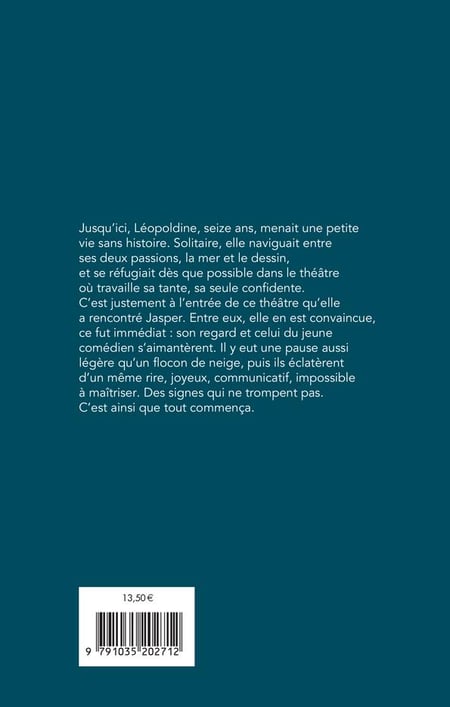 Jusqu'ici, Léopoldine, seize ans, menait une petite vie sans histoire. Solitaire, elle naviguait entre ses deux passions, la mer et le dessin, et se réfugiait dès que possible dans le théâtre où travaille sa tante, sa seule confidente. C'est justement à l'entrée de ce théâtre qu'elle a rencontré Jasper. Entre eux, elle en est convaincue, ce fut immédiat : son regard et celui du jeune comédien s'aimantèrent. Il y eut une pause aussi légère qu'un flocon de neige, puis ils éclatèrent d'un même rire, joyeux, communicatif, impossible à maîtriser. Des signes qui ne trompent pas. C'est ainsi que tout commença.

13,50 €

9 791035 202712